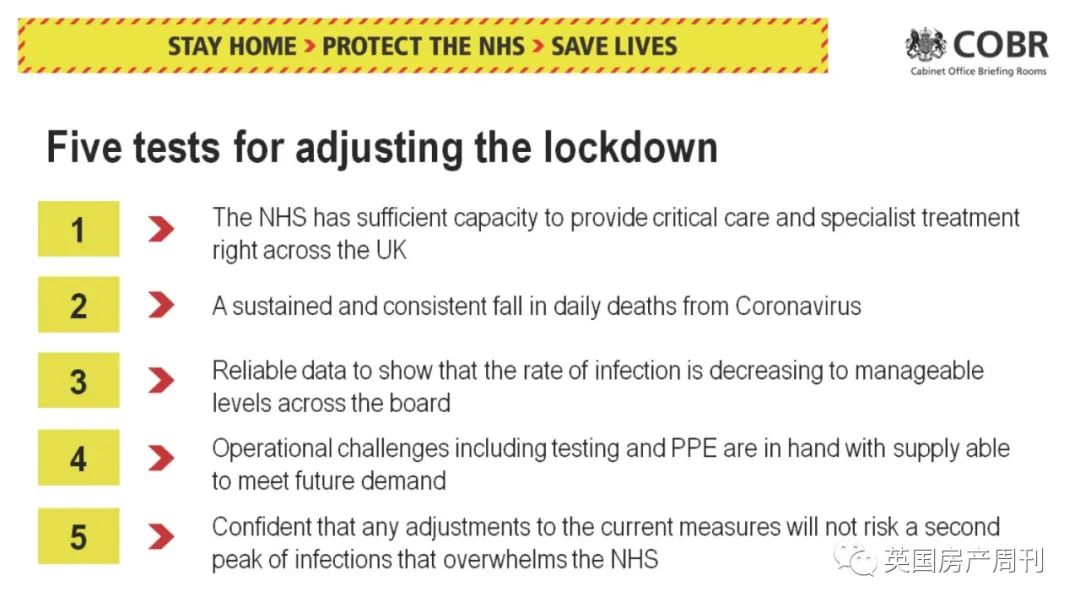 STAY HOME > PROTECT THE NHS > SAVE LIVES

COBR
Cabinet Office Briefing Rooms

Five tests for adjusting the lockdown

1 The NHS has sufficient capacity to provide critical care and specialist treatment right across the UK

2 A sustained and consistent fall in daily deaths from Coronavirus

3 Reliable data to show that the rate of infection is decreasing to manageable levels across the board

4 Operational challenges including testing and PPE are in hand with supply able to meet future demand

5 Confident that any adjustments to the current measures will not risk a second peak of infections that overwhelms the NHS

英国房产周刊